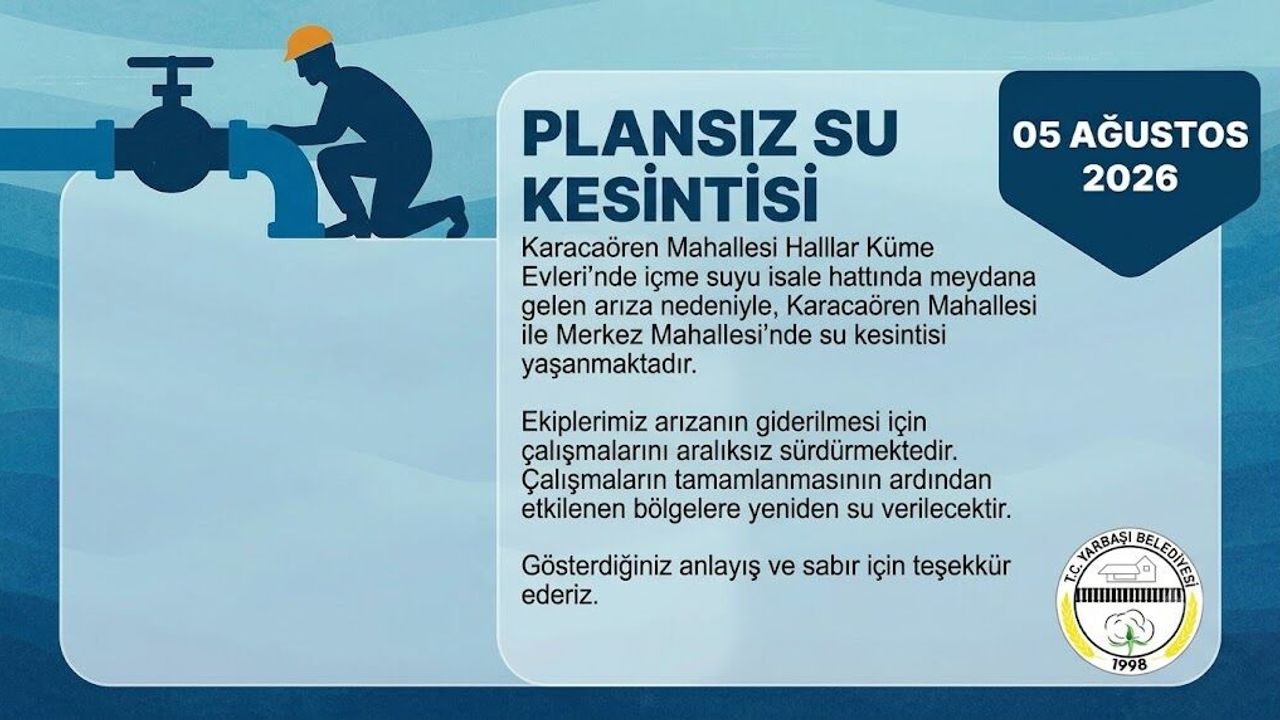 PLANSIZ SU KESİNTİSİ

05 AĞUSTOS 2026

Karacaören Mahallesi Halllar Küme Evleri'nde içme suyu isale hattında meydana gelen arıza nedeniyle, Karacaören Mahallesi ile Merkez Mahallesi'nde su kesintisi yaşanmaktadır.

Ekiplerimiz arızanın giderilmesi için çalışmalarını aralıksız sürdürmektedir. Çalışmaların tamamlanmasının ardından etkilenen bölgelere yeniden su verilecektir.

Gösterdiğiniz anlayış ve sabır için teşekkür ederiz.

T.C. YARBAŞI BELEDİYESİ
1998